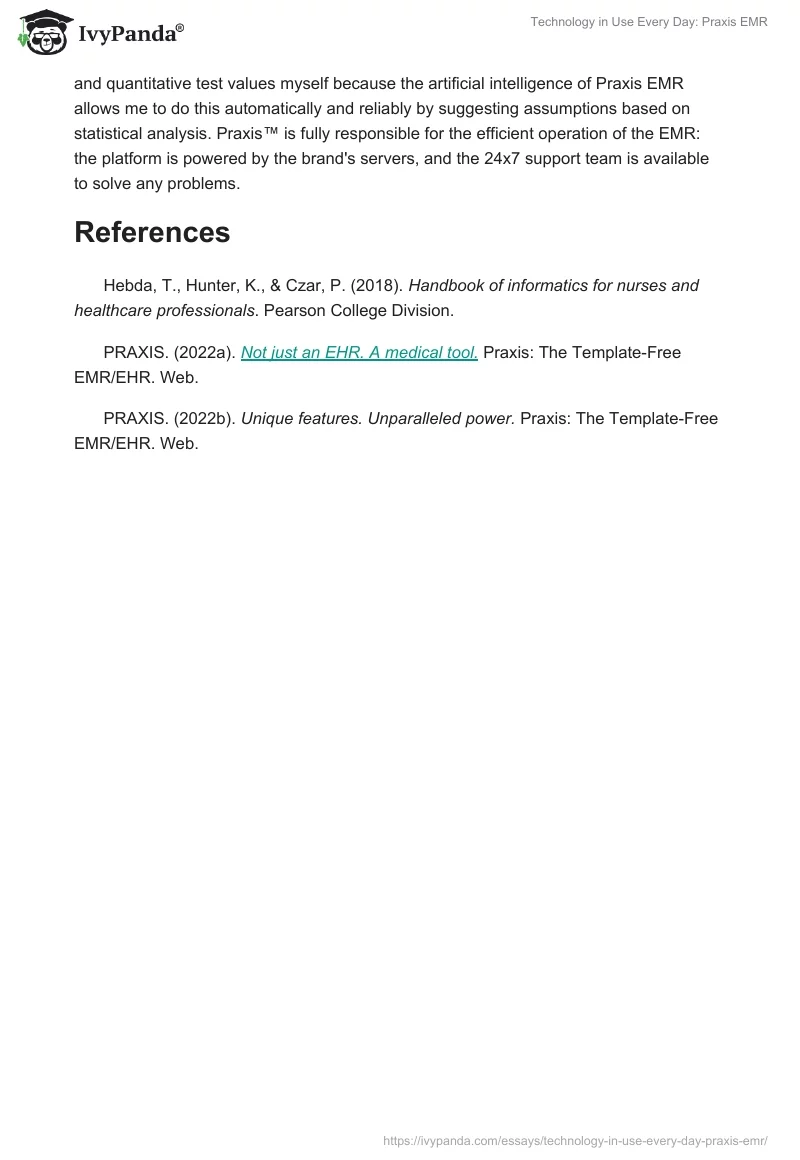 IvyPanda®

Technology in Use Every Day: Praxis EMR

and quantitative test values myself because the artificial intelligence of Praxis EMR allows me to do this automatically and reliably by suggesting assumptions based on statistical analysis. Praxis™ is fully responsible for the efficient operation of the EMR: the platform is powered by the brand's servers, and the 24x7 support team is available to solve any problems.

References

Hebda, T., Hunter, K., & Czar, P. (2018). Handbook of informatics for nurses and healthcare professionals. Pearson College Division.

PRAXIS. (2022a). Not just an EHR. A medical tool. Praxis: The Template-Free EMR/EHR. Web.

PRAXIS. (2022b). Unique features. Unparalleled power. Praxis: The Template-Free EMR/EHR. Web.

https://ivypanda.com/essays/technology-in-use-every-day-praxis-emr/